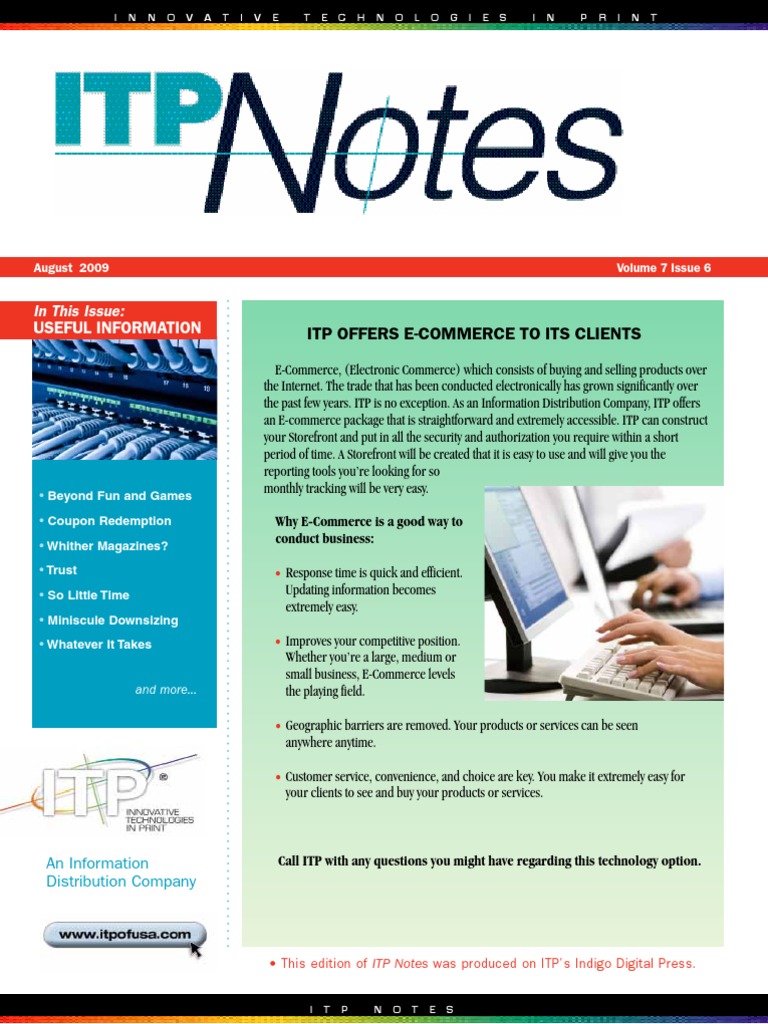 INNOVATIVE TECHNOLOGIES IN PRINT

ITP Notes

August 2009

Volume 7 Issue 6

In This Issue:
USEFUL INFORMATION

• Beyond Fun and Games
• Coupon Redemption
• Whither Magazines?
• Trust
• So Little Time
• Miniscule Downsizing
• Whatever It Takes

and more...

ITP®
INNOVATIVE TECHNOLOGIES IN PRINT

An Information Distribution Company

www.itpofusa.com

ITP OFFERS E-COMMERCE TO ITS CLIENTS

E-Commerce, (Electronic Commerce) which consists of buying and selling products over the Internet. The trade that has been conducted electronically has grown significantly over the past few years. ITP is no exception. As an Information Distribution Company, ITP offers an E-commerce package that is straightforward and extremely accessible. ITP can construct your Storefront and put in all the security and authorization you require within a short period of time. A Storefront will be created that it is easy to use and will give you the reporting tools you're looking for so monthly tracking will be very easy.

Why E-Commerce is a good way to conduct business:

• Response time is quick and efficient. Updating information becomes extremely easy.

• Improves your competitive position. Whether you're a large, medium or small business, E-Commerce levels the playing field.

• Geographic barriers are removed. Your products or services can be seen anywhere anytime.

• Customer service, convenience, and choice are key. You make it extremely easy for your clients to see and buy your products or services.

Call ITP with any questions you might have regarding this technology option.

• This edition of ITP Notes was produced on ITP's Indigo Digital Press.

ITP NOTES